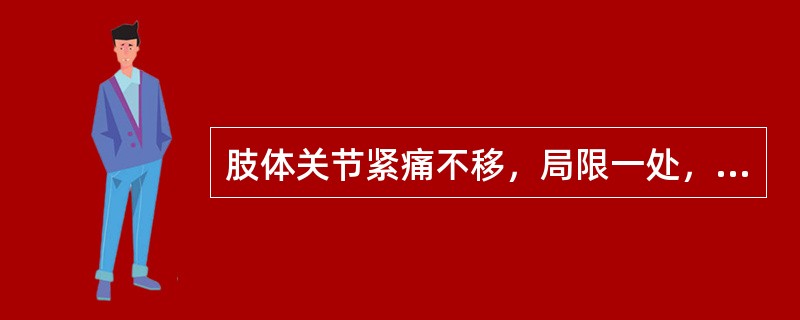 肢体关节紧痛不移，局限一处，...